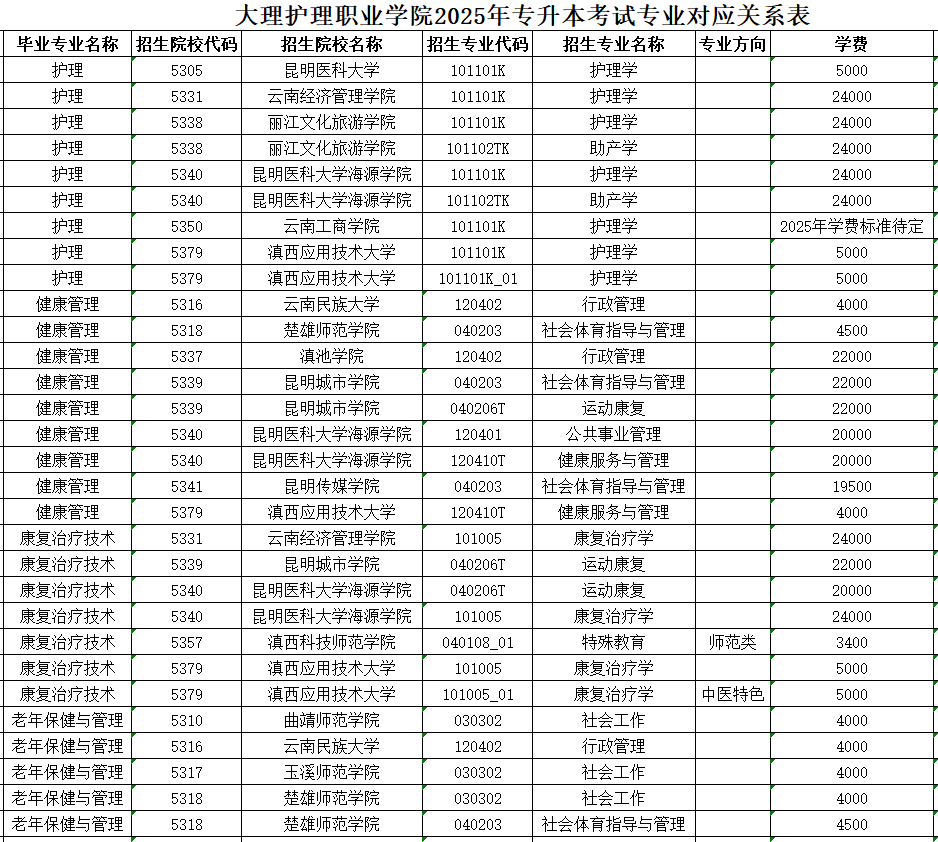 大理护理职业学院2025年专升本考试专业对应关系表

| 毕业专业名称 | 招生院校代码 | 招生院校名称 | 招生专业代码 | 招生专业名称 | 专业方向 | 学费 |
|---|---|---|---|---|---|---|
| 护理 | 5305 | 昆明医科大学 | 101101K | 护理学 | | 5000 |
| 护理 | 5331 | 云南经济管理学院 | 101101K | 护理学 | | 24000 |
| 护理 | 5338 | 丽江文化旅游学院 | 101101K | 护理学 | | 24000 |
| 护理 | 5338 | 丽江文化旅游学院 | 101102TK | 助产学 | | 24000 |
| 护理 | 5340 | 昆明医科大学海源学院 | 101101K | 护理学 | | 24000 |
| 护理 | 5340 | 昆明医科大学海源学院 | 101102TK | 助产学 | | 24000 |
| 护理 | 5350 | 云南工商学院 | 101101K | 护理学 | | 2025年学费标准待定 |
| 护理 | 5379 | 滇西应用技术大学 | 101101K | 护理学 | | 5000 |
| 护理 | 5379 | 滇西应用技术大学 | 101101K_01 | 护理学 | | 5000 |
| 健康管理 | 5316 | 云南民族大学 | 120402 | 行政管理 | | 4000 |
| 健康管理 | 5318 | 楚雄师范学院 | 040203 | 社会体育指导与管理 | | 4500 |
| 健康管理 | 5337 | 滇池学院 | 120402 | 行政管理 | | 22000 |
| 健康管理 | 5339 | 昆明城市学院 | 040203 | 社会体育指导与管理 | | 22000 |
| 健康管理 | 5339 | 昆明城市学院 | 040206T | 运动康复 | | 22000 |
| 健康管理 | 5340 | 昆明医科大学海源学院 | 120401 | 公共事业管理 | | 20000 |
| 健康管理 | 5340 | 昆明医科大学海源学院 | 120410T | 健康服务与管理 | | 20000 |
| 健康管理 | 5341 | 昆明传媒学院 | 040203 | 社会体育指导与管理 | | 19500 |
| 健康管理 | 5379 | 滇西应用技术大学 | 120410T | 健康服务与管理 | | 4000 |
| 康复治疗技术 | 5331 | 云南经济管理学院 | 101005 | 康复治疗学 | | 24000 |
| 康复治疗技术 | 5339 | 昆明城市学院 | 040206T | 运动康复 | | 22000 |
| 康复治疗技术 | 5340 | 昆明医科大学海源学院 | 040206T | 运动康复 | | 20000 |
| 康复治疗技术 | 5340 | 昆明医科大学海源学院 | 101005 | 康复治疗学 | | 24000 |
| 康复治疗技术 | 5357 | 滇西科技师范学院 | 040108_01 | 特殊教育 | 师范类 | 3400 |
| 康复治疗技术 | 5379 | 滇西应用技术大学 | 101005 | 康复治疗学 | | 5000 |
| 康复治疗技术 | 5379 | 滇西应用技术大学 | 101005_01 | 康复治疗学 | 中医特色 | 5000 |
| 老年保健与管理 | 5310 | 曲靖师范学院 | 030302 | 社会工作 | | 4000 |
| 老年保健与管理 | 5316 | 云南民族大学 | 120402 | 行政管理 | | 4000 |
| 老年保健与管理 | 5317 | 玉溪师范学院 | 030302 | 社会工作 | | 4000 |
| 老年保健与管理 | 5318 | 楚雄师范学院 | 030302 | 社会工作 | | 4000 |
| 老年保健与管理 | 5318 | 楚雄师范学院 | 040203 | 社会体育指导与管理 | | 4500 |